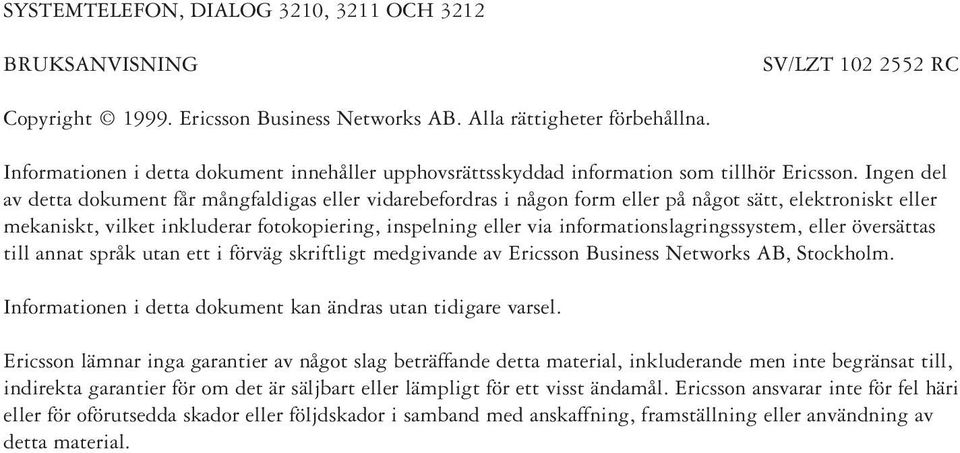 SYSTEMTELEFON, DIALOG 3210, 3211 OCH 3212

BRUKSANVISNING SV/LZT 102 2552 RC

Copyright © 1999. Ericsson Business Networks AB. Alla rättigheter förbehållna.

Informationen i detta dokument innehåller upphovsrättsskyddad information som tillhör Ericsson. Ingen del av detta dokument får mångfaldigas eller vidarebefordras i någon form eller på något sätt, elektroniskt eller mekaniskt, vilket inkluderar fotokopiering, inspelning eller via informationslagringssystem, eller översättas till annat språk utan ett i förväg skriftligt medgivande av Ericsson Business Networks AB, Stockholm.

Informationen i detta dokument kan ändras utan tidigare varsel.

Ericsson lämnar inga garantier av något slag beträffande detta material, inkluderande men inte begränsat till, indirekta garantier för om det är säljbart eller lämpligt för ett visst ändamål. Ericsson ansvarar inte för fel häri eller för oförutsedda skador eller följdskador i samband med anskaffning, framställning eller användning av detta material.